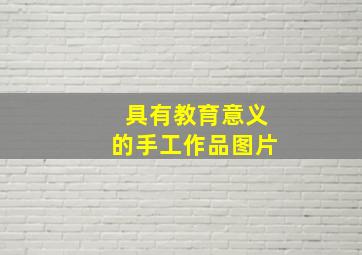 具有教育意义
的手工作品图片